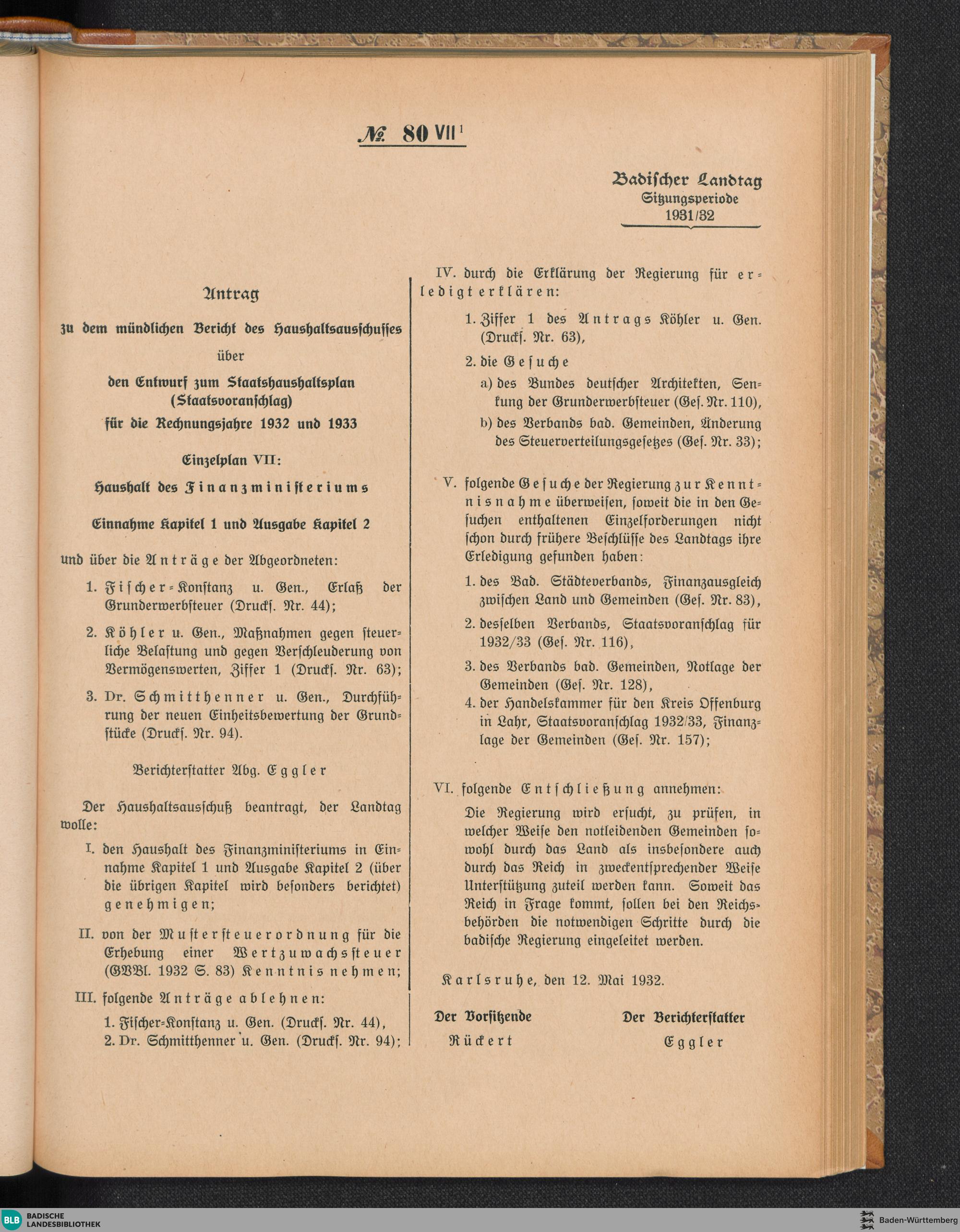 № 80 VII¹

Badischer Landtag
Sitzungsperiode
1931/32

Antrag

zu dem mündlichen Bericht des Haushaltsausschusses

über

den Entwurf zum Staatshaushaltsplan (Staatsvoranschlag) für die Rechnungsjahre 1932 und 1933

Einzelplan VII:

Haushalt des Finanzministeriums

Einnahme Kapitel 1 und Ausgabe Kapitel 2

und über die Anträge der Abgeordneten:

1. Fischer-Konstanz u. Gen., Erlaß der Grunderwerbsteuer (Drucks. Nr. 44);

2. Köhler u. Gen., Maßnahmen gegen steuerliche Belastung und gegen Verschleuderung von Vermögenswerten, Ziffer 1 (Drucks. Nr. 63);

3. Dr. Schmitthenner u. Gen., Durchführung der neuen Einheitsbewertung der Grundstücke (Drucks. Nr. 94).

Berichterstatter Abg. Eggler

Der Haushaltsausschuß beantragt, der Landtag wolle:

I. den Haushalt des Finanzministeriums in Einnahme Kapitel 1 und Ausgabe Kapitel 2 (über die übrigen Kapitel wird besonders berichtet) genehmigen;

II. von der Mustersteuerordnung für die Erhebung einer Wertzuwachssteuer (GVBl. 1932 S. 83) Kenntnis nehmen;

III. folgende Anträge ablehnen:
1. Fischer-Konstanz u. Gen. (Drucks. Nr. 44),
2. Dr. Schmitthenner u. Gen. (Drucks. Nr. 94);

IV. durch die Erklärung der Regierung für erledigt erklären:

1. Ziffer 1 des Antrags Köhler u. Gen. (Drucks. Nr. 63),

2. die Gesuche
a) des Bundes deutscher Architekten, Senkung der Grunderwerbsteuer (Ges. Nr. 110),
b) des Verbands bad. Gemeinden, Änderung des Steuerverteilungsgesetzes (Ges. Nr. 33);

V. folgende Gesuche der Regierung zur Kenntnisnahme überweisen, soweit die in den Gesuchen enthaltenen Einzelforderungen nicht schon durch frühere Beschlüsse des Landtags ihre Erledigung gefunden haben:

1. des Bad. Städteverbands, Finanzausgleich zwischen Land und Gemeinden (Ges. Nr. 83),

2. desselben Verbands, Staatsvoranschlag für 1932/33 (Ges. Nr. 116),

3. des Verbands bad. Gemeinden, Notlage der Gemeinden (Ges. Nr. 128),

4. der Handelskammer für den Kreis Offenburg in Lahr, Staatsvoranschlag 1932/33, Finanzlage der Gemeinden (Ges. Nr. 157);

VI. folgende Entschließung annehmen:
Die Regierung wird ersucht, zu prüfen, in welcher Weise den notleidenden Gemeinden sowohl durch das Land als insbesondere auch durch das Reich in zweckentsprechender Weise Unterstützung zuteil werden kann. Soweit das Reich in Frage kommt, sollen bei den Reichsbehörden die notwendigen Schritte durch die badische Regierung eingeleitet werden.

Karlsruhe, den 12. Mai 1932.

Der Vorsitzende
Rückert

Der Berichterstatter
Eggler

BLB BADISCHE LANDESBIBLIOTHEK
Baden-Württemberg